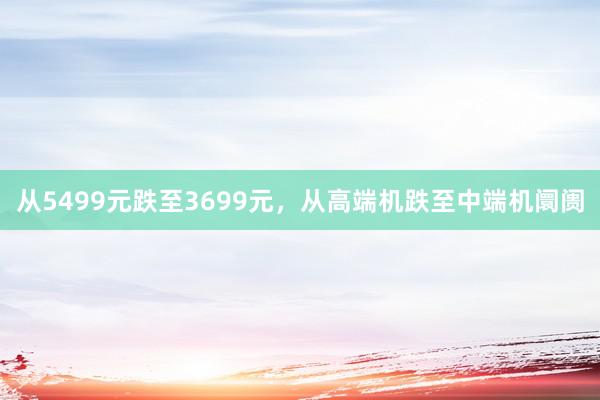 从5499元跌至3699元，从高端机跌至中端机阛阓